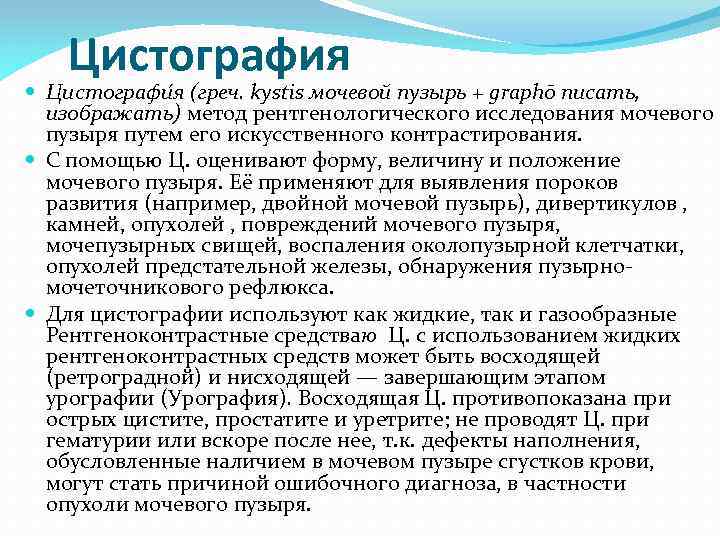 Цистография

Цистографи́я (греч. kystis мочевой пузырь + graphō писать, изображать) метод рентгенологического исследования мочевого пузыря путем его искусственного контрастирования.

С помощью Ц. оценивают форму, величину и положение мочевого пузыря. Её применяют для выявления пороков развития (например, двойной мочевой пузырь), дивертикулов , камней, опухолей , повреждений мочевого пузыря, мочепузырных свищей, воспаления околопузырной клетчатки, опухолей предстательной железы, обнаружения пузырно-мочеточникового рефлюкса.

Для цистографии используют как жидкие, так и газообразные Рентгеноконтрастные средстваю Ц. с использованием жидких рентгеноконтрастных средств может быть восходящей (ретроградной) и нисходящей — завершающим этапом урографии (Урография). Восходящая Ц. противопоказана при острых цистите, простатите и уретрите; не проводят Ц. при гематурии или вскоре после нее, т.к. дефекты наполнения, обусловленные наличием в мочевом пузыре сгустков крови, могут стать причиной ошибочного диагноза, в частности опухоли мочевого пузыря.